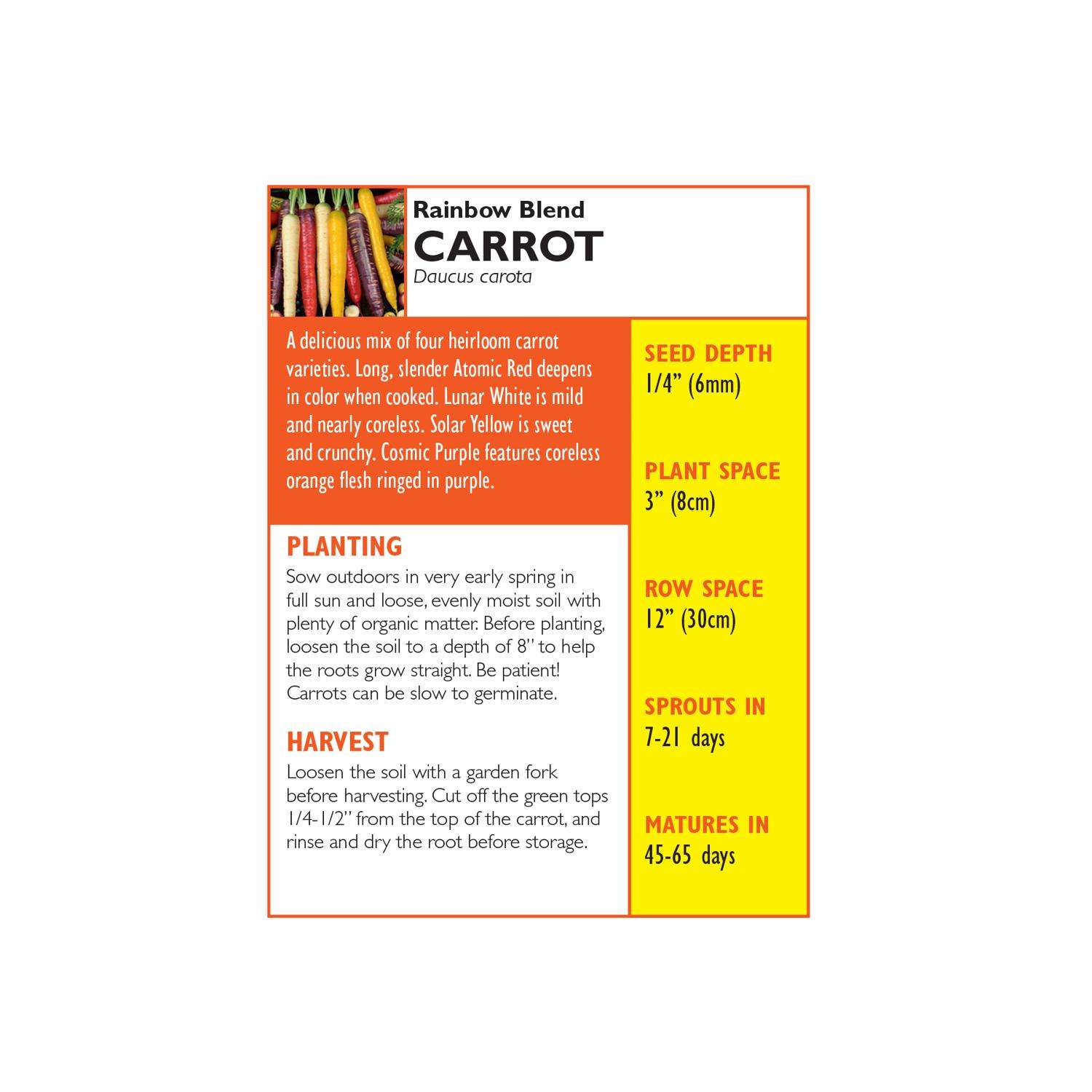 Rainbow Blend
CARROT
Daucus carota

A delicious mix of four heirloom carrot varieties. Long, slender Atomic Red deepens in color when cooked. Lunar White is mild and nearly coreless. Solar Yellow is sweet and crunchy. Cosmic Purple features coreless orange flesh ringed in purple.

PLANTING
Sow outdoors in very early spring in full sun and loose, evenly moist soil with plenty of organic matter. Before planting, loosen the soil to a depth of 8" to help the roots grow straight. Be patient! Carrots can be slow to germinate.

HARVEST
Loosen the soil with a garden fork before harvesting. Cut off the green tops 1/4-1/2" from the top of the carrot, and rinse and dry the root before storage.

SEED DEPTH
1/4" (6mm)

PLANT SPACE
3" (8cm)

ROW SPACE
12" (30cm)

SPROUTS IN
7-21 days

MATURES IN
45-65 days